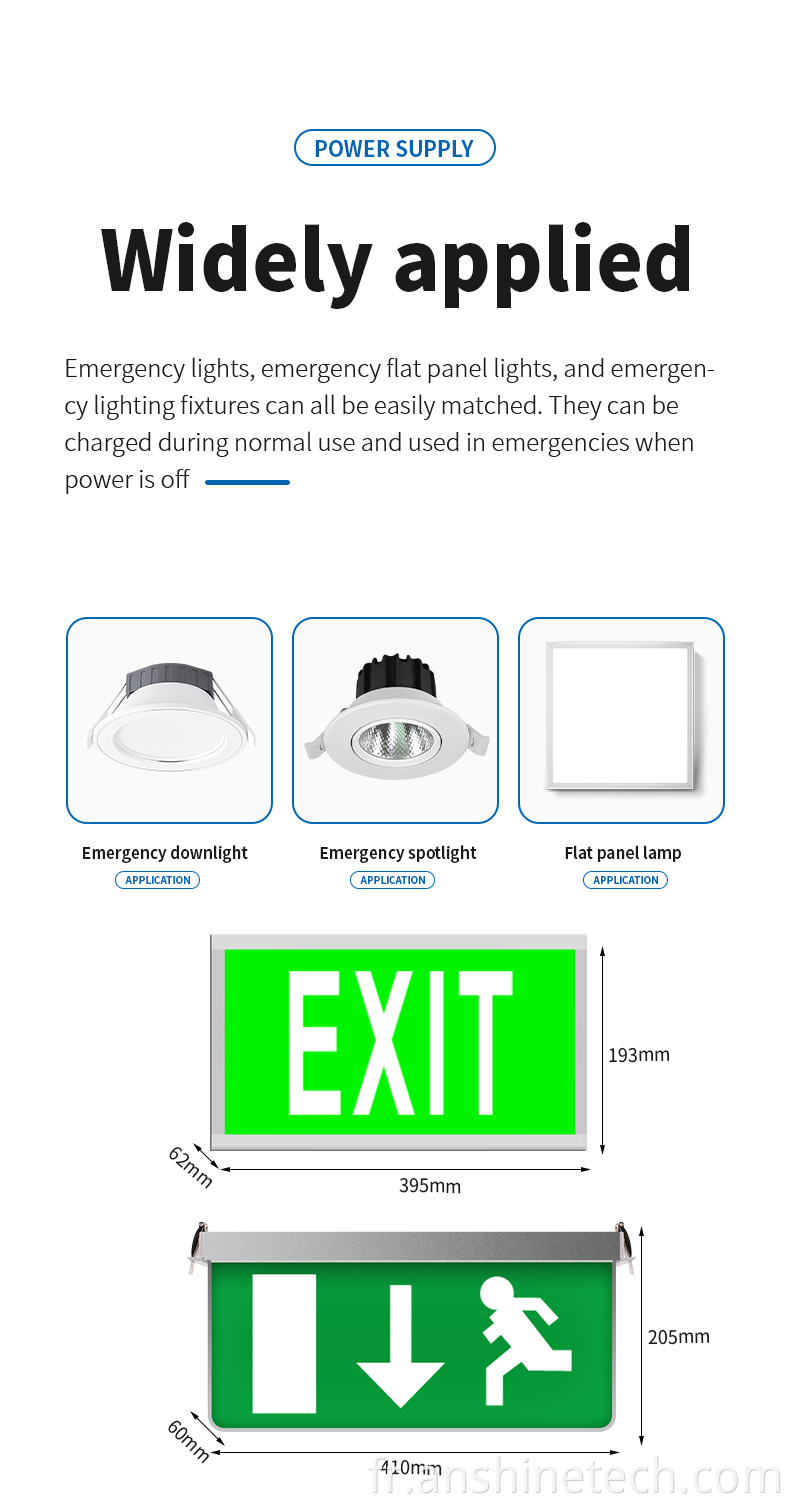 POWER SUPPLY

Widely applied

Emergency lights, emergency flat panel lights, and emergency lighting fixtures can all be easily matched. They can be charged during normal use and used in emergencies when power is off

Emergency downlight
APPLICATION

Emergency spotlight
APPLICATION

Flat panel lamp
APPLICATION

EXIT

193mm

62mm

395mm

205mm

60mm

410mm

fr.anshinetech.com